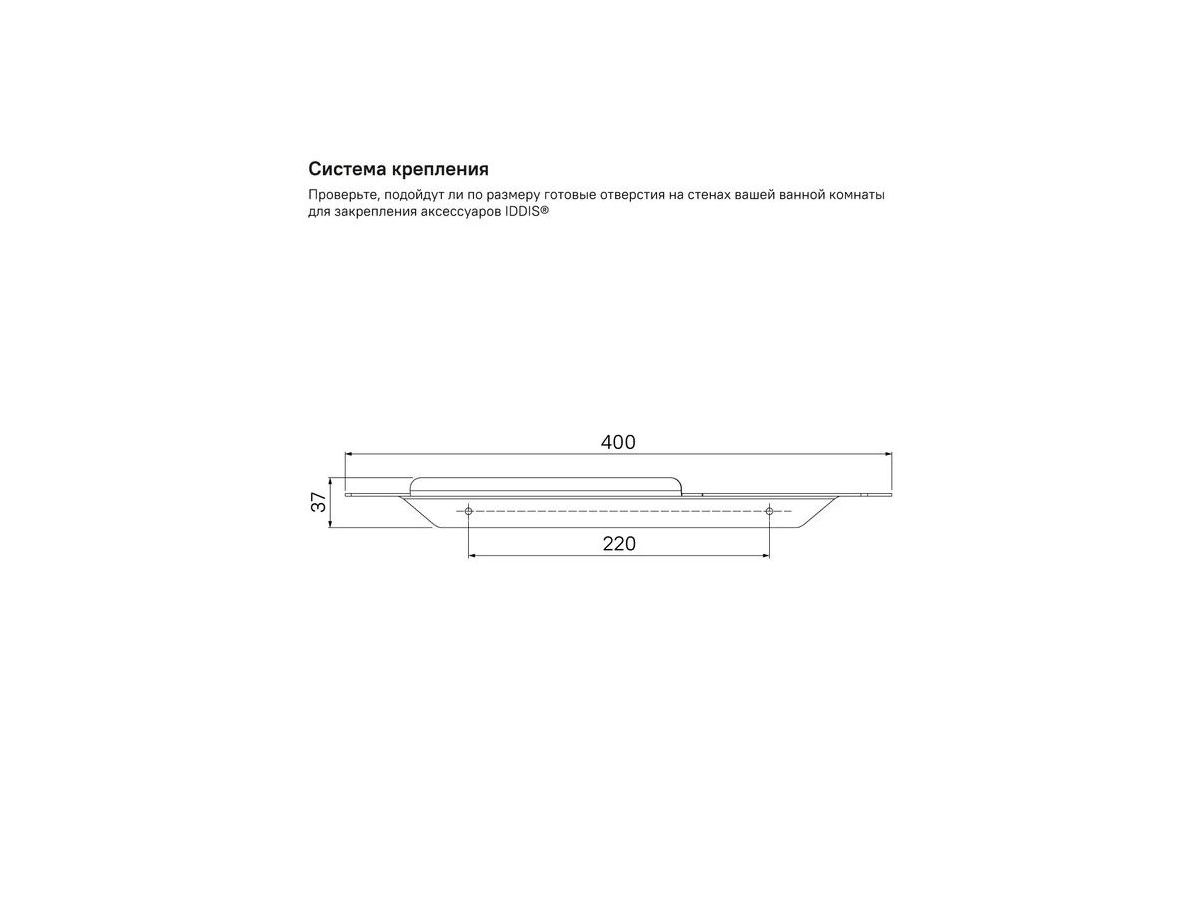 Система крепления

Проверьте, подойдут ли по размеру готовые отверстия на стенах вашей ванной комнаты для закрепления аксессуаров IDDIS®

400

37

220